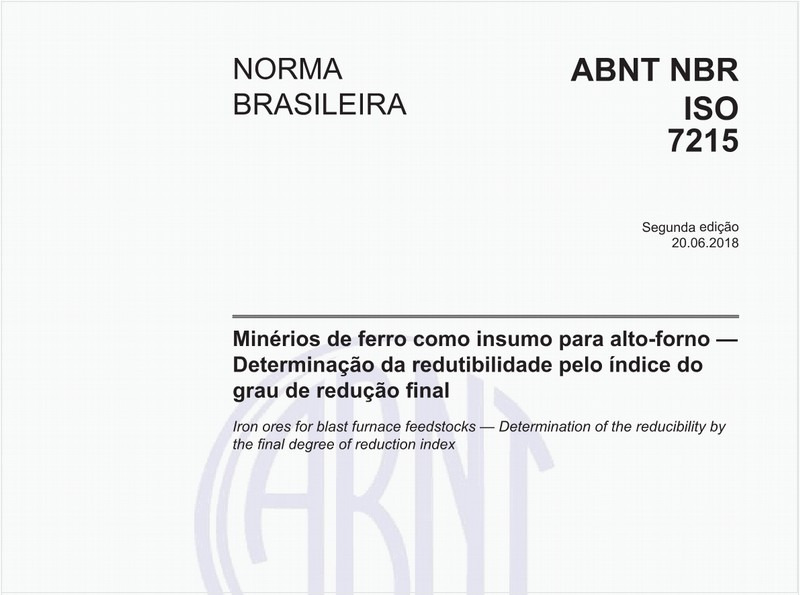 NORMA BRASILEIRA

ABNT NBR ISO 7215

Segunda edição
20.06.2018

Minérios de ferro como insumo para alto-forno — Determinação da redutibilidade pelo índice do grau de redução final

Iron ores for blast furnace feedstocks — Determination of the reducibility by the final degree of reduction index

ABNT